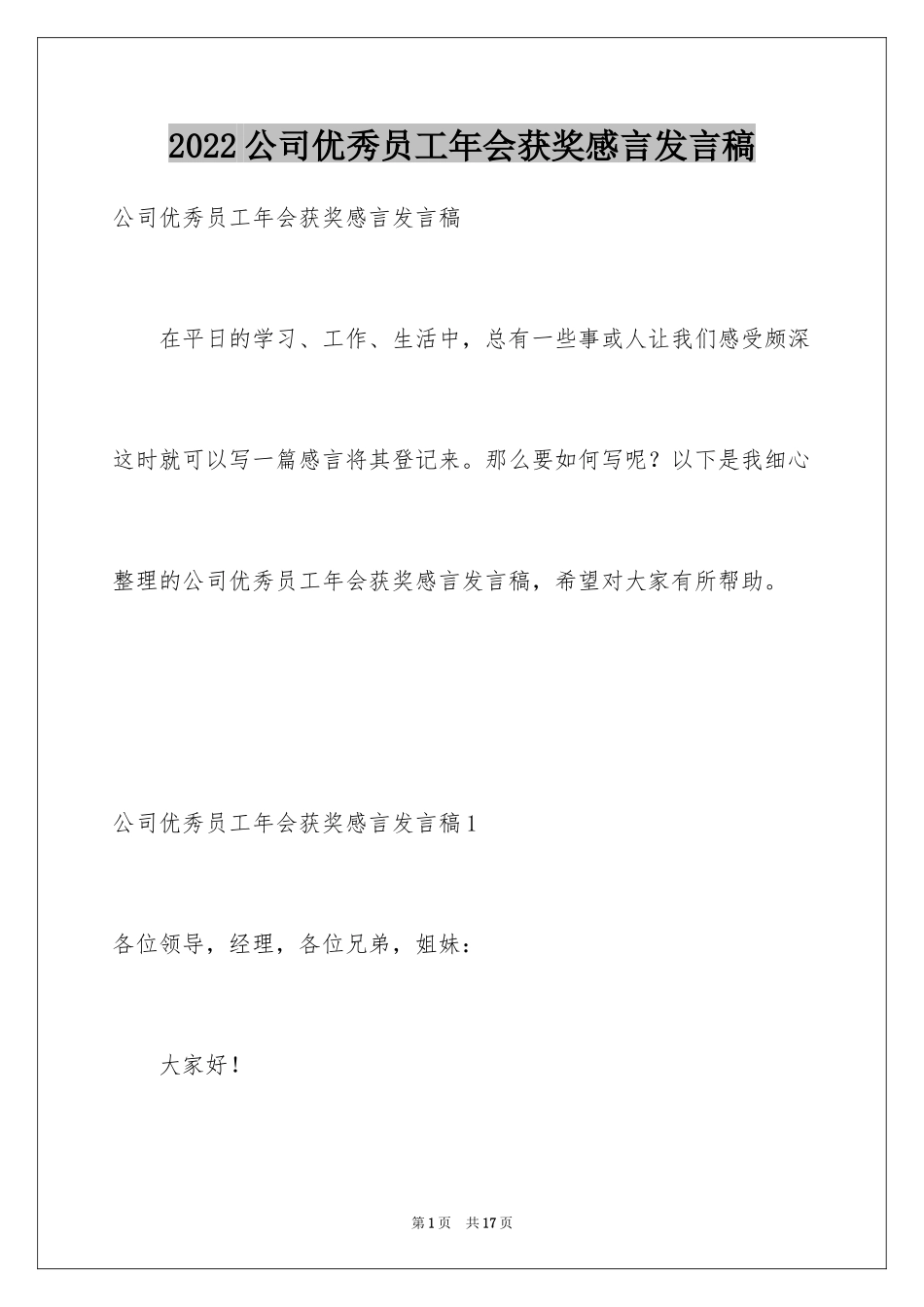 2022公司优秀员工年会获奖感言发言稿

公司优秀员工年会获奖感言发言稿

在平日的学习、工作、生活中，总有一些事或人让我们感受颇深这时就可以写一篇感言将其登记来。那么要如何写呢？以下是我细心整理的公司优秀员工年会获奖感言发言稿，希望对大家有所帮助。

公司优秀员工年会获奖感言发言稿1

各位领导，经理，各位兄弟，姐妹：

大家好！

第1页 共17页